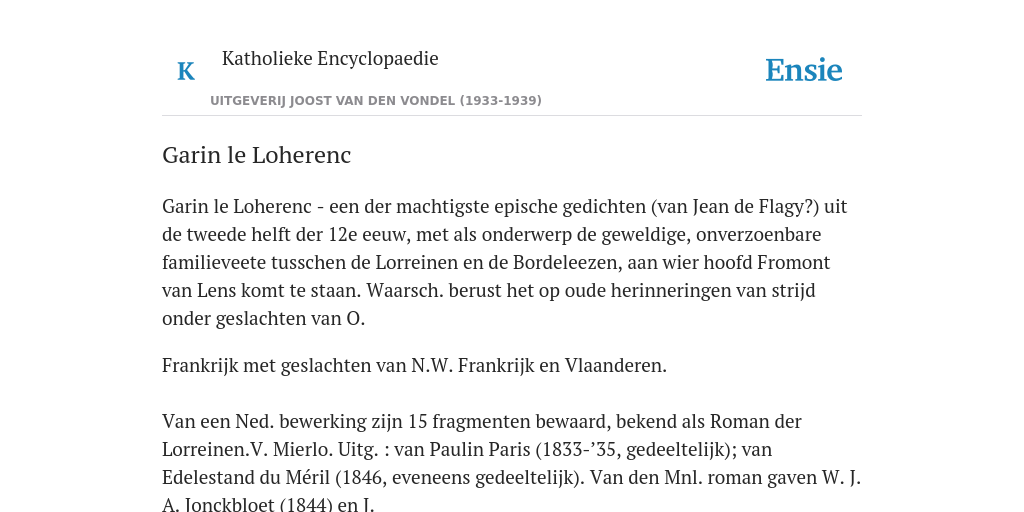 K

Katholieke Encyclopaedie

UITGEVERIJ JOOST VAN DEN VONDEL (1933-1939)

Ensie

Garin le Loherenc

Garin le Loherenc - een der machtigste epische gedichten (van Jean de Flagy?) uit de tweede helft der 12e eeuw, met als onderwerp de geweldige, onverzoenbare familieveete tusschen de Lorreinen en de Bordeleezen, aan wier hoofd Fromont van Lens komt te staan. Waarsch. berust het op oude herinneringen van strijd onder geslachten van O.

Frankrijk met geslachten van N.W. Frankrijk en Vlaanderen.

Van een Ned. bewerking zijn 15 fragmenten bewaard, bekend als Roman der Lorreinen.V. Mierlo. Uitg. : van Paulin Paris (1833-’35, gedeeltelijk); van Edelestand du Méril (1846, eveneens gedeeltelijk). Van den Mnl. roman gaven W. J. A. Jonckbloet (1844) en J.